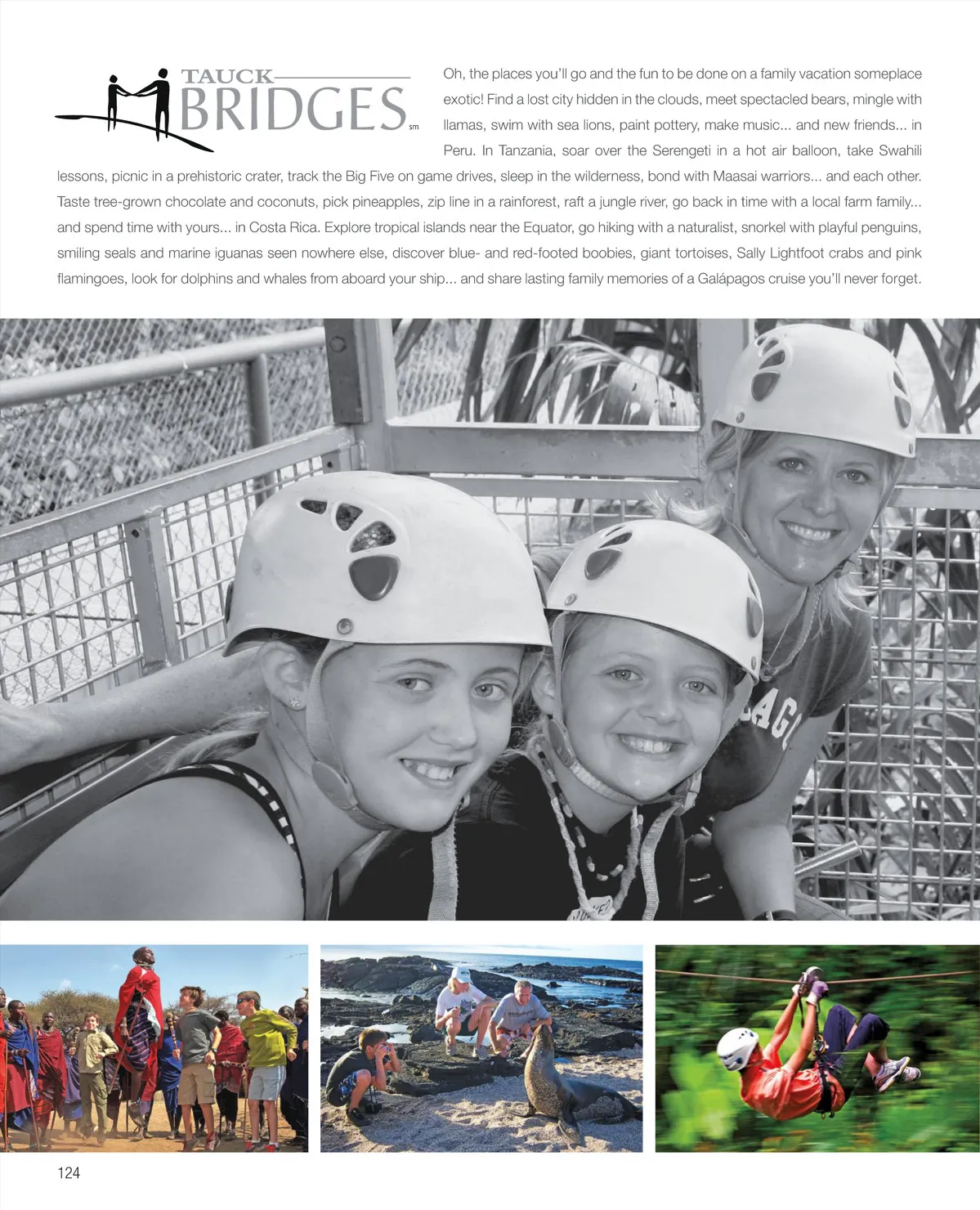 TAUCK
BRIDGES
sm

Oh, the places you'll go and the fun to be done on a family vacation someplace exotic! Find a lost city hidden in the clouds, meet spectacled bears, mingle with llamas, swim with sea lions, paint pottery, make music... and new friends... in Peru. In Tanzania, soar over the Serengeti in a hot air balloon, take Swahili lessons, picnic in a prehistoric crater, track the Big Five on game drives, sleep in the wilderness, bond with Maasai warriors... and each other. Taste tree-grown chocolate and coconuts, pick pineapples, zip line in a rainforest, raft a jungle river, go back in time with a local farm family... and spend time with yours... in Costa Rica. Explore tropical islands near the Equator, go hiking with a naturalist, snorkel with playful penguins, smiling seals and marine iguanas seen nowhere else, discover blue- and red-footed boobies, giant tortoises, Sally Lightfoot crabs and pink flamingoes, look for dolphins and whales from aboard your ship... and share lasting family memories of a Galápagos cruise you'll never forget.

124